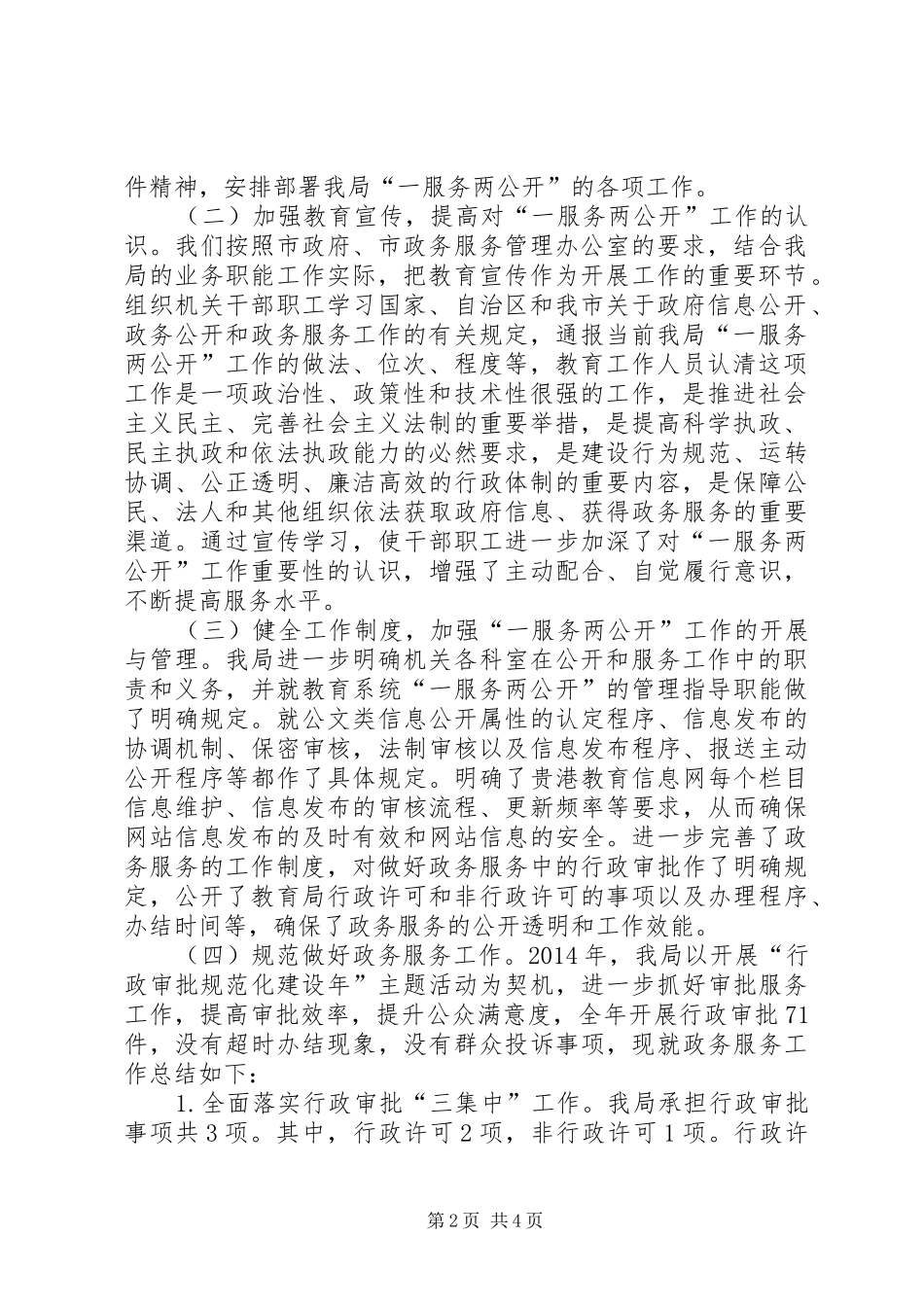 件精神，安排部署我局“一服务两公开”的各项工作。

（二）加强教育宣传，提高对“一服务两公开”工作的认识。我们按照市政府、市政务服务管理办公室的要求，结合我局的业务职能工作实际，把教育宣传作为开展工作的重要环节。组织机关干部职工学习国家、自治区和我市关于政府信息公开、政务公开和政务服务工作的有关规定，通报当前我局“一服务两公开”工作的做法、位次、程度等，教育工作人员认清这项工作是一项政治性、政策性和技术性很强的工作，是推进社会主义民主、完善社会主义法制的重要举措，是提高科学执政、民主执政和依法执政能力的必然要求，是建设行为规范、运转协调、公正透明、廉洁高效的行政体制的重要内容，是保障公民、法人和其他组织依法获取政府信息、获得政务服务的重要渠道。通过宣传学习，使干部职工进一步加深了对“一服务两公开”工作重要性的认识，增强了主动配合、自觉履行意识，不断提高服务水平。

（三）健全工作制度，加强“一服务两公开”工作的开展与管理。我局进一步明确机关各科室在公开和服务工作中的职责和义务，并就教育系统“一服务两公开”的管理指导职能做了明确规定。就公文类信息公开属性的认定程序、信息发布的协调机制、保密审核，法制审核以及信息发布程序、报送主动公开程序等都作了具体规定。明确了贵港教育信息网每个栏目信息维护、信息发布的审核流程、更新频率等要求，从而确保网站信息发布的及时有效和网站信息的安全。进一步完善了政务服务的工作制度，对做好政务服务中的行政审批作了明确规定，公开了教育局行政许可和非行政许可的事项以及办理程序、办结时间等，确保了政务服务的公开透明和工作效能。

（四）规范做好政务服务工作。2014年，我局以开展“行政审批规范化建设年”主题活动为契机，进一步抓好审批服务工作，提高审批效率，提升公众满意度，全年开展行政审批71件，没有超时办结现象，没有群众投诉事项，现就政务服务工作总结如下：

1.全面落实行政审批“三集中”工作。我局承担行政审批事项共3项。其中，行政许可2项，非行政许可1项。行政许

第2页 共4页